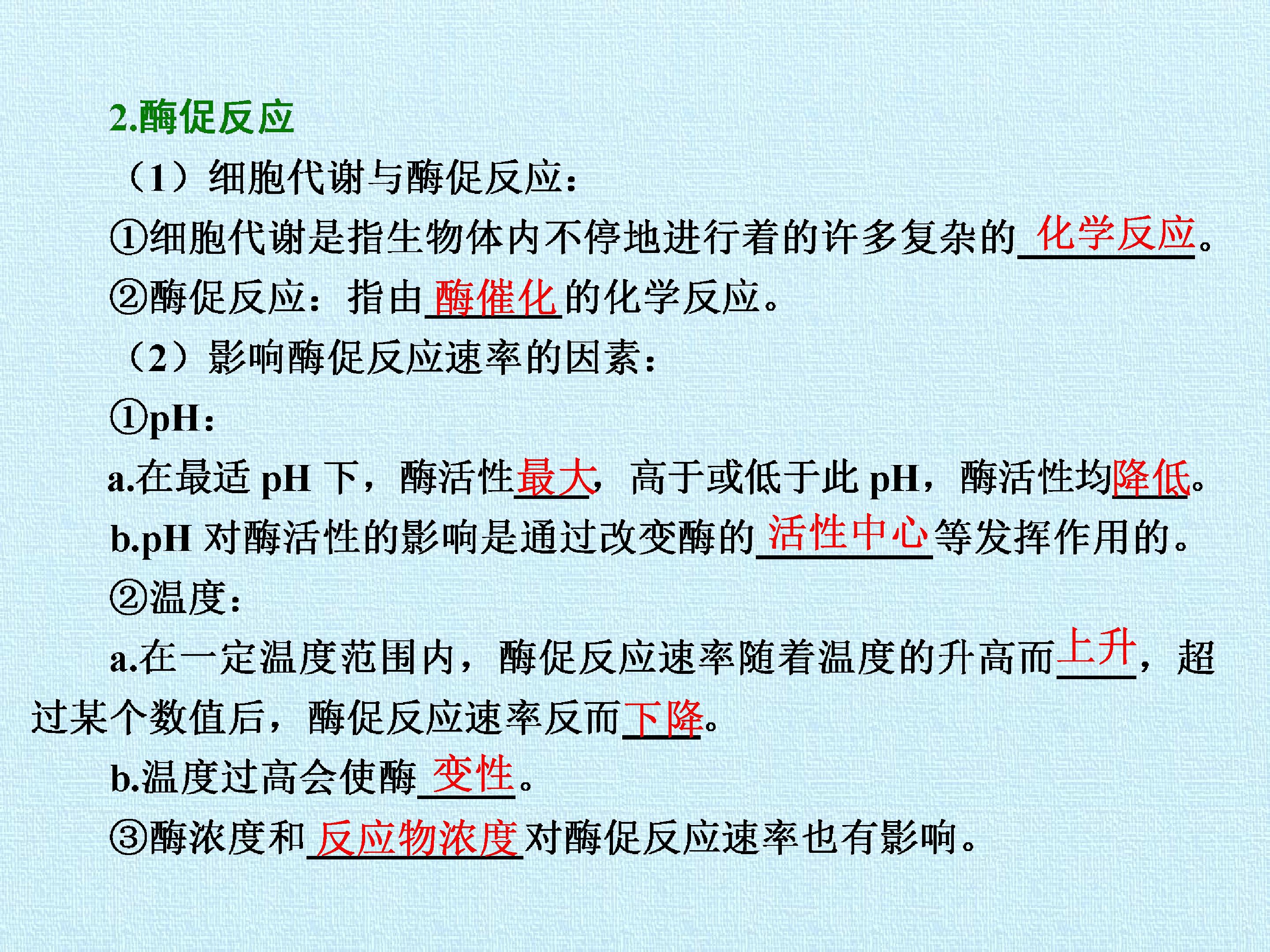 2.酶促反应

（1）细胞代谢与酶促反应：

①细胞代谢是指生物体内不停地进行着的许多复杂的化学反应。

②酶促反应：指由酶催化的化学反应。

（2）影响酶促反应速率的因素：

①pH：

a.在最适pH下，酶活性最大，高于或低于此pH，酶活性均降低。

b.pH对酶活性的影响是通过改变酶的活性中心等发挥作用的。

②温度：

a.在一定温度范围内，酶促反应速率随着温度的升高而上升，超过某个数值后，酶促反应速率反而下降。

b.温度过高会使酶变性。

③酶浓度和反应物浓度对酶促反应速率也有影响。